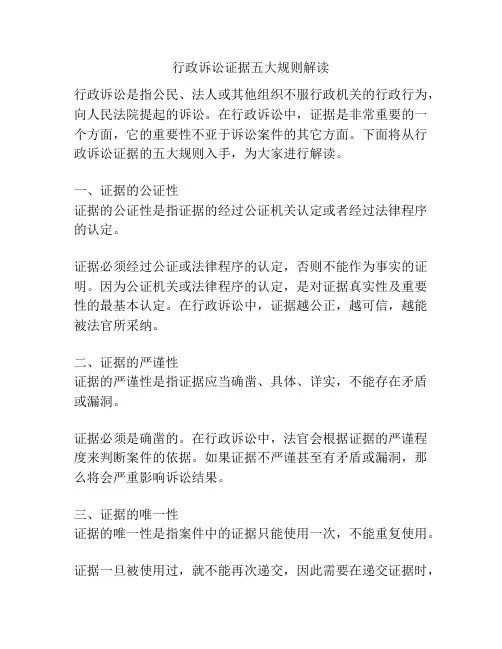 行政诉讼证据五大规则解读

行政诉讼是指公民、法人或其他组织不服行政机关的行政行为，向人民法院提起的诉讼。在行政诉讼中，证据是非常重要的一个方面，它的重要性不亚于诉讼案件的其它方面。下面将从行政诉讼证据的五大规则入手，为大家进行解读。

一、证据的公证性
证据的公证性是指证据的经过公证机关认定或者经过法律程序的认定。

证据必须经过公证或法律程序的认定，否则不能作为事实的证明。因为公证机关或法律程序的认定，是对证据真实性及重要性的最基本认定。在行政诉讼中，证据越公正，越可信，越能被法官所采纳。

二、证据的严谨性
证据的严谨性是指证据应当确凿、具体、详实，不能存在矛盾或漏洞。

证据必须是确凿的。在行政诉讼中，法官会根据证据的严谨程度来判断案件的依据。如果证据不严谨甚至有矛盾或漏洞，那么将会严重影响诉讼结果。

三、证据的唯一性
证据的唯一性是指案件中的证据只能使用一次，不能重复使用。

证据一旦被使用过，就不能再次递交，因此需要在递交证据时，